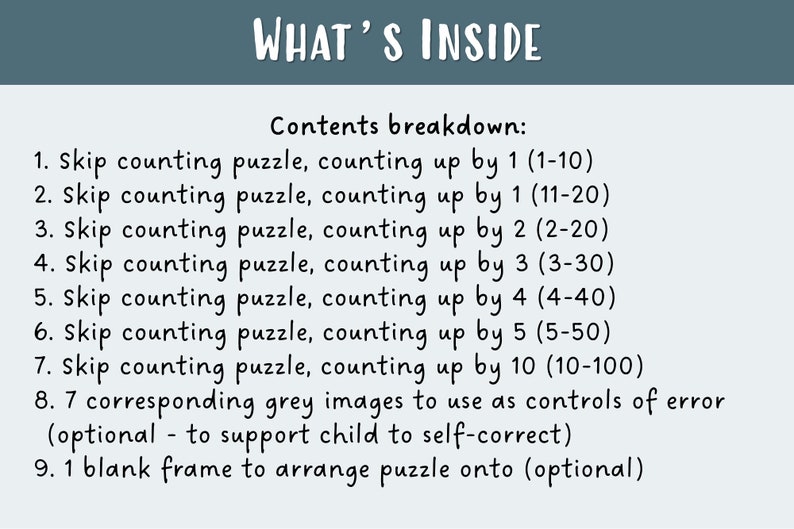 WHAT'S INSIDE

Contents breakdown:

1. Skip counting puzzle, counting up by 1 (1-10)
2. Skip counting puzzle, counting up by 1 (11-20)
3. Skip counting puzzle, counting up by 2 (2-20)
4. Skip counting puzzle, counting up by 3 (3-30)
5. Skip counting puzzle, counting up by 4 (4-40)
6. Skip counting puzzle, counting up by 5 (5-50)
7. Skip counting puzzle, counting up by 10 (10-100)
8. 7 corresponding grey images to use as controls of error (optional - to support child to self-correct)
9. 1 blank frame to arrange puzzle onto (optional)